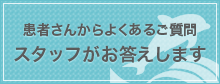 患者さんからよくあるご質問
スタッフがお答えします